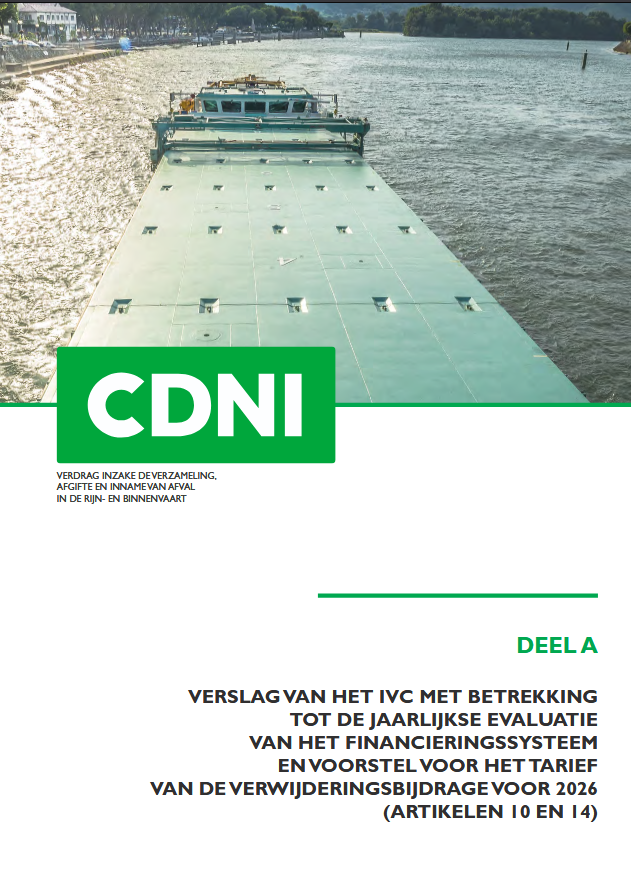 CDNI

VERDRAG INZAKE DE VERZAMELING, AFGIFTE EN INNAME VAN AFVAL IN DE RIJN- EN BINNENVAART

DEEL A

VERSLAG VAN HET IVC MET BETREKKING TOT DE JAARLIJKSE EVALUATIE VAN HET FINANCIERINGSSYSTEEM EN VOORSTEL VOOR HET TARIEF VAN DE VERWIJDERINGSBIJDRAGE VOOR 2026 (ARTIKELEN 10 EN 14)